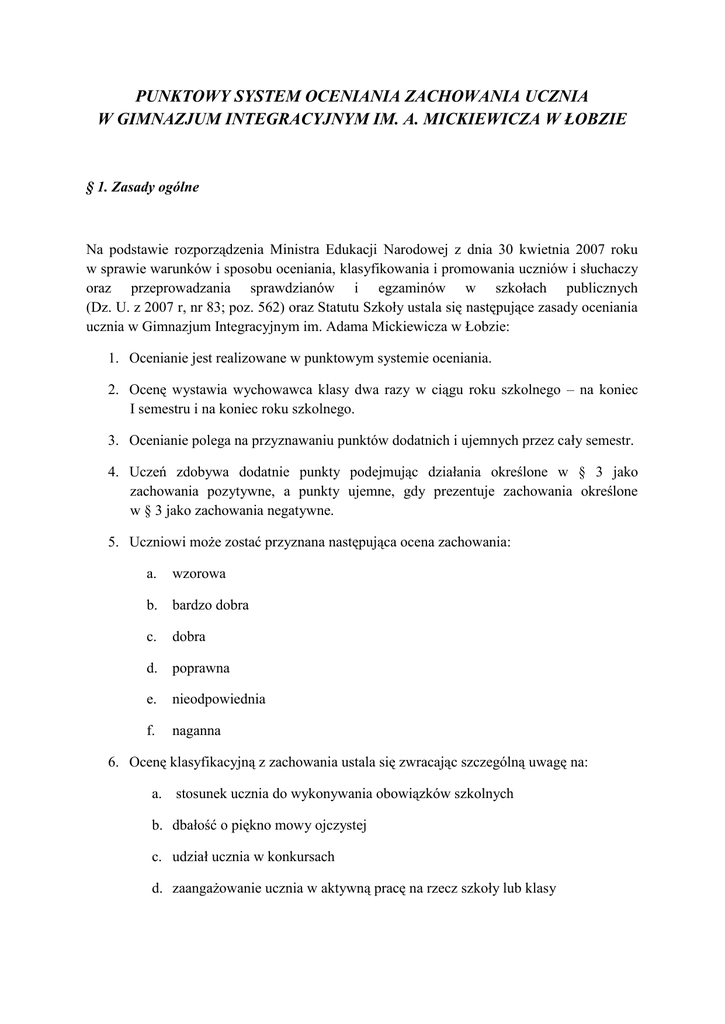 PUNKTOWY SYSTEM OCENIANIA ZACHOWANIA UCZNIA
W GIMNAZJUM INTEGRACYJNYM IM. A. MICKIEWICZA W ŁOBZIE

§ 1. Zasady ogólne

Na podstawie rozporządzenia Ministra Edukacji Narodowej z dnia 30 kwietnia 2007 roku w sprawie warunków i sposobu oceniania, klasyfikowania i promowania uczniów i słuchaczy oraz przeprowadzania sprawdzianów i egzaminów w szkołach publicznych (Dz. U. z 2007 r, nr 83; poz. 562) oraz Statutu Szkoły ustala się następujące zasady oceniania ucznia w Gimnazjum Integracyjnym im. Adama Mickiewicza w Łobzie:

1. Ocenianie jest realizowane w punktowym systemie oceniania.

2. Ocenę wystawia wychowawca klasy dwa razy w ciągu roku szkolnego – na koniec I semestru i na koniec roku szkolnego.

3. Ocenianie polega na przyznawaniu punktów dodatnich i ujemnych przez cały semestr.

4. Uczeń zdobywa dodatnie punkty podejmując działania określone w § 3 jako zachowania pozytywne, a punkty ujemne, gdy prezentuje zachowania określone w § 3 jako zachowania negatywne.

5. Uczniowi może zostać przyznana następująca ocena zachowania:

a. wzorowa

b. bardzo dobra

c. dobra

d. poprawna

e. nieodpowiednia

f. naganna

6. Ocenę klasyfikacyjną z zachowania ustala się zwracając szczególną uwagę na:

a. stosunek ucznia do wykonywania obowiązków szkolnych

b. dbałość o piękno mowy ojczystej

c. udział ucznia w konkursach

d. zaangażowanie ucznia w aktywną pracę na rzecz szkoły lub klasy